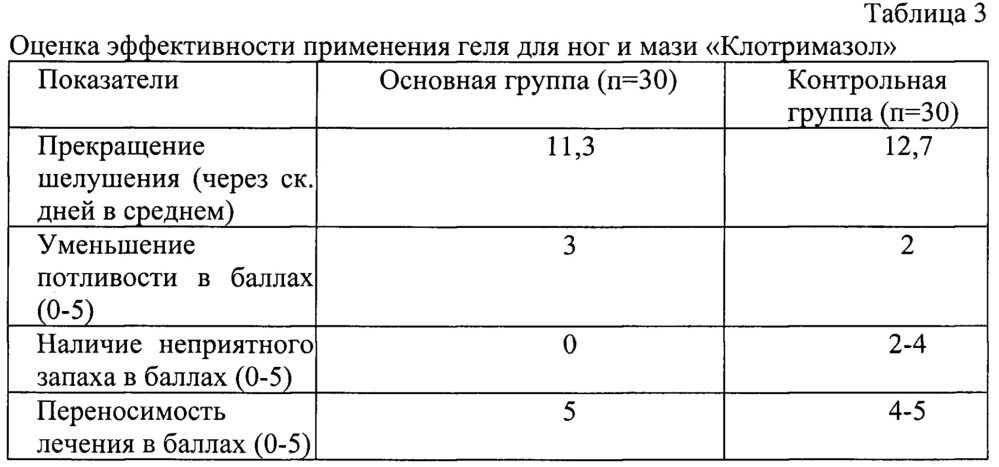 Таблица 3

Оценка эффективности применения геля для ног и мази «Клотримазол»

| Показатели | Основная группа (п=30) | Контрольная группа (п=30) |
|---|---|---|
| Прекращение шелушения (через ск. дней в среднем) | 11,3 | 12,7 |
| Уменьшение потливости в баллах (0-5) | 3 | 2 |
| Наличие неприятного запаха в баллах (0-5) | 0 | 2-4 |
| Переносимость лечения в баллах (0-5) | 5 | 4-5 |